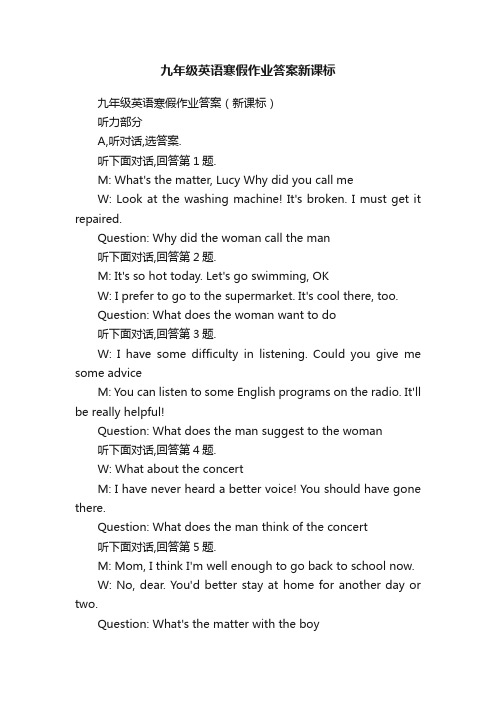 九年级英语寒假作业答案新课标

九年级英语寒假作业答案（新课标）

听力部分

A,听对话,选答案.

听下面对话,回答第 1 题.

M: What's the matter, Lucy Why did you call me

W: Look at the washing machine! It's broken. I must get it repaired.

Question: Why did the woman call the man

听下面对话,回答第 2 题.

M: It's so hot today. Let's go swimming, OK

W: I prefer to go to the supermarket. It's cool there, too.

Question: What does the woman want to do

听下面对话,回答第 3 题.

W: I have some difficulty in listening. Could you give me some advice

M: You can listen to some English programs on the radio. It'll be really helpful!

Question: What does the man suggest to the woman

听下面对话,回答第 4 题.

W: What about the concert

M: I have never heard a better voice! You should have gone there.

Question: What does the man think of the concert

听下面对话,回答第 5 题.

M: Mom, I think I'm well enough to go back to school now.

W: No, dear. You'd better stay at home for another day or two.

Question: What's the matter with the boy